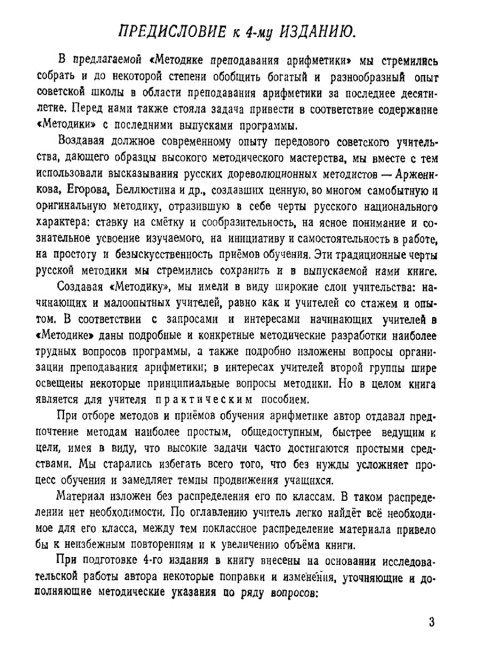 ПРЕДИСЛОВИЕ к 4-му ИЗДАНИЮ.

В предлагаемой «Методике преподавания арифметики» мы стремились собрать и до некоторой степени обобщить богатый и разнообразный опыт советской школы в области преподавания арифметики за последнее десятилетие. Перед нами также стояла задача привести в соответствие содержание «Методики» с последними выпусками программы.

Воздавая должное современному опыту передового советского учительства, дающего образцы высокого методического мастерства, мы вместе с тем использовали высказывания русских дореволюционных методистов — Арженикова, Егорова, Беллюстина и др., создавших ценную, во многом самобытную и оригинальную методику, отразившую в себе черты русского национального характера: ставку на смётку и сообразительность, на ясное понимание и сознательное усвоение изучаемого, на инициативу и самостоятельность в работе, на простоту и безыскусственность приёмов обучения. Эти традиционные черты русской методики мы стремились сохранить и в выпускаемой нами книге.

Создавая «Методику», мы имели в виду широкие слои учительства: начинающих и малоопытных учителей, равно как и учителей со стажем и опытом. В соответствии с запросами и интересами начинающих учителей в «Методике» даны подробные и конкретные методические разработки наиболее трудных вопросов программы, а также подробно изложены вопросы организации преподавания арифметики; в интересах учителей второй группы шире освещены некоторые принципиальные вопросы методики. Но в целом книга является для учителя практическим пособием.

При отборе методов и приёмов обучения арифметике автор отдавал предпочтение методам наиболее простым, общедоступным, быстрее ведущим к цели, имея в виду, что высокие задачи часто достигаются простыми средствами. Мы старались избегать всего того, что без нужды усложняет процесс обучения и замедляет темпы продвижения учащихся.

Материал изложен без распределения его по классам. В таком распределении нет необходимости. По оглавлению учитель легко найдёт всё необходимое для его класса, между тем поклассное распределение материала привело бы к неизбежным повторениям и к увеличению объёма книги.

При подготовке 4-го издания в книгу внесены на основании исследовательской работы автора некоторые поправки и изменения, уточняющие и дополняющие методические указания по ряду вопросов:

3